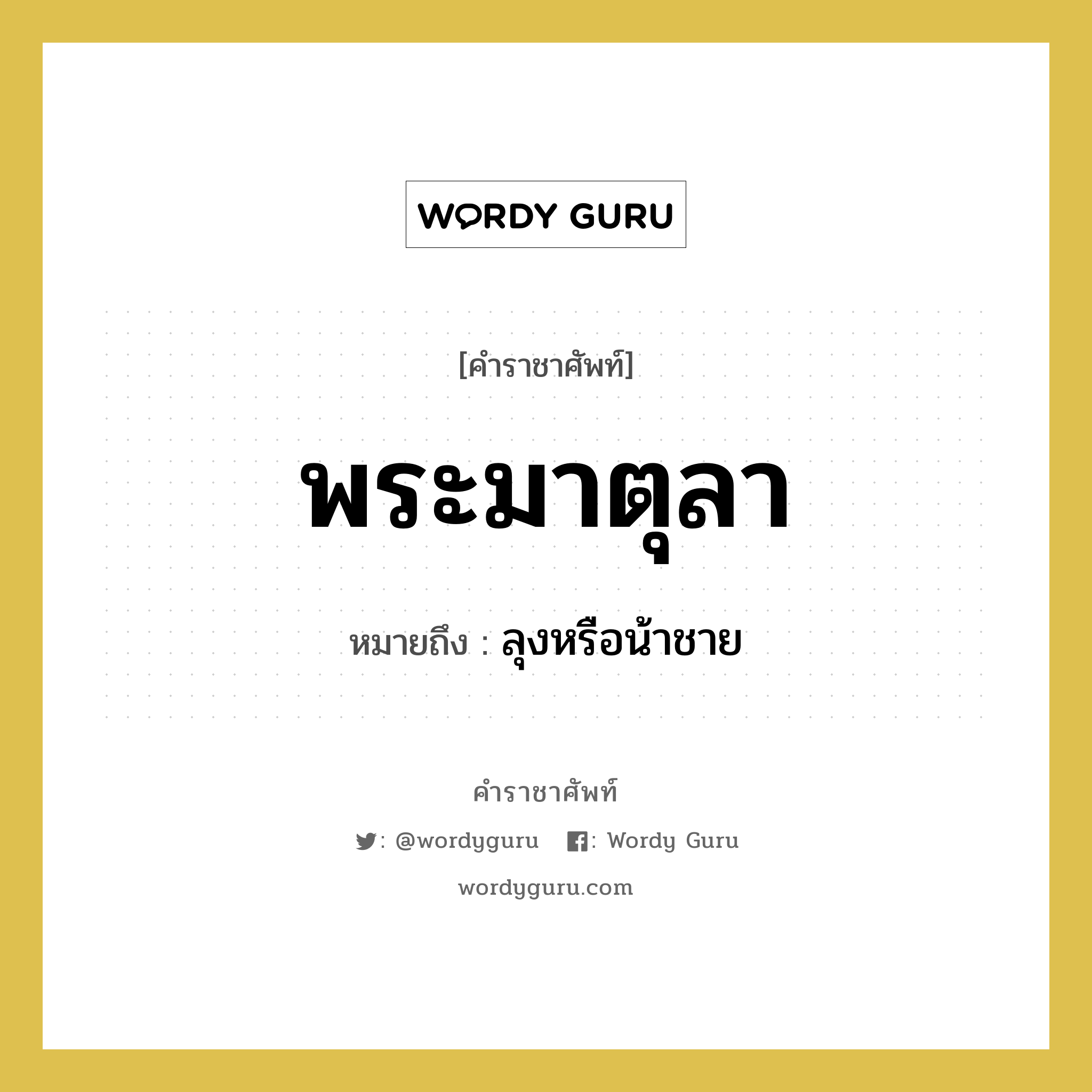 WORDY GURU

[คำราชาศัพท์]

พระมาตุลา

หมายถึง : ลุงหรือน้าชาย

คำราชาศัพท์

: @wordyguru : Wordy Guru

wordyguru.com